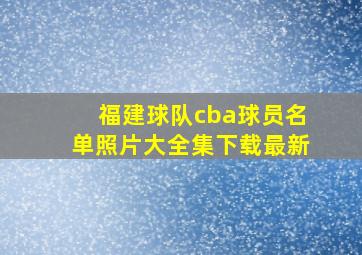 福建球队cba球员名单照片大全集下载最新